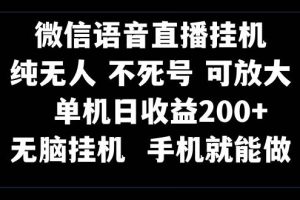 微信语音直播挂机
纯无人 不死号 可放大
单机日收益200+
无脑挂机 手机就能做